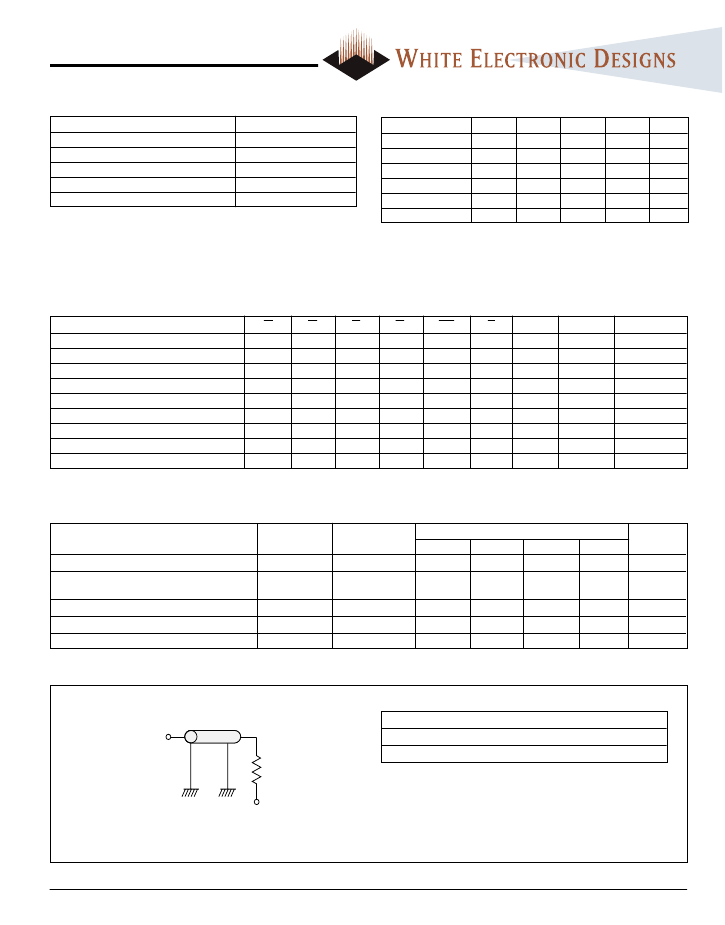 WHITE ELECTRONIC DESIGNS